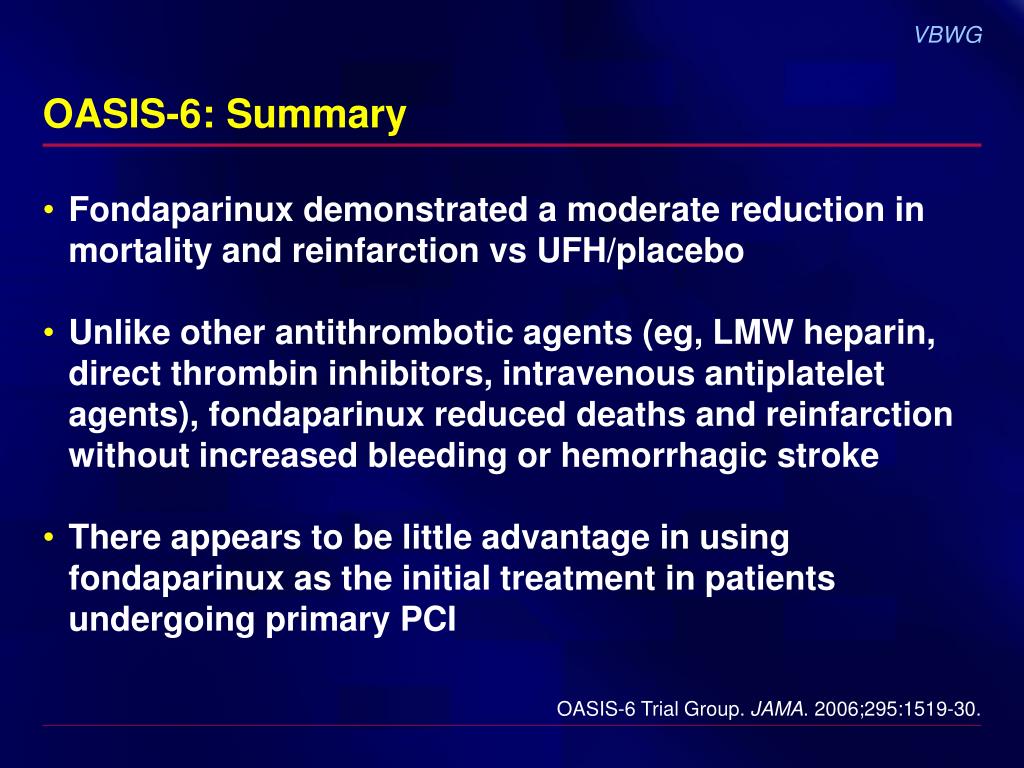 VBWG

OASIS-6: Summary

• Fondaparinux demonstrated a moderate reduction in mortality and reinfarction vs UFH/placebo

• Unlike other antithrombotic agents (eg, LMW heparin, direct thrombin inhibitors, intravenous antiplatelet agents), fondaparinux reduced deaths and reinfarction without increased bleeding or hemorrhagic stroke

• There appears to be little advantage in using fondaparinux as the initial treatment in patients undergoing primary PCI

OASIS-6 Trial Group. JAMA. 2006;295:1519-30.